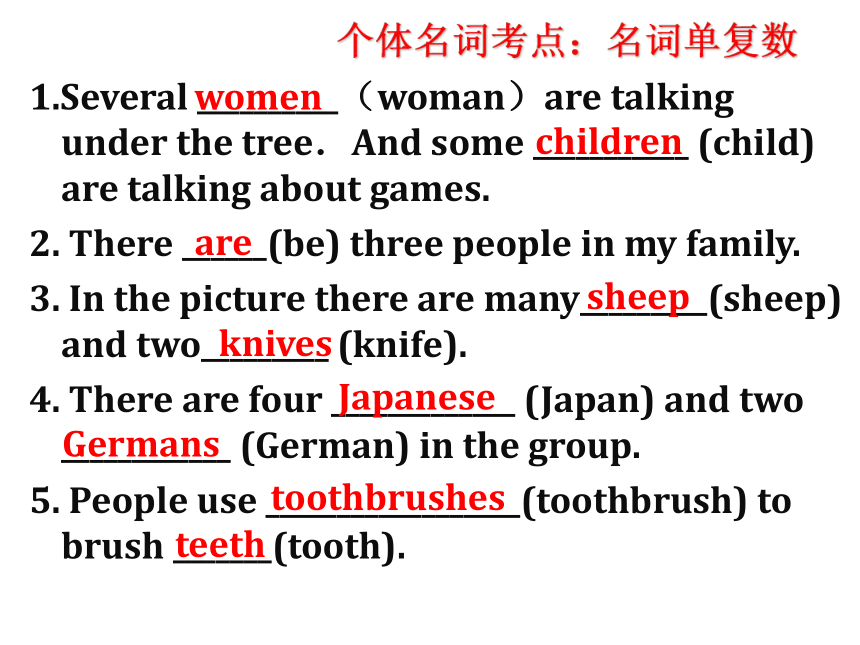 个体名词考点：名词单复数

1.Several women （woman）are talking under the tree. And some children (child) are talking about games.

2. There are (be) three people in my family.

3. In the picture there are many sheep (sheep) and two knives (knife).

4. There are four Japanese (Japan) and two Germans (German) in the group.

5. People use toothbrushes (toothbrush) to brush teeth (tooth).